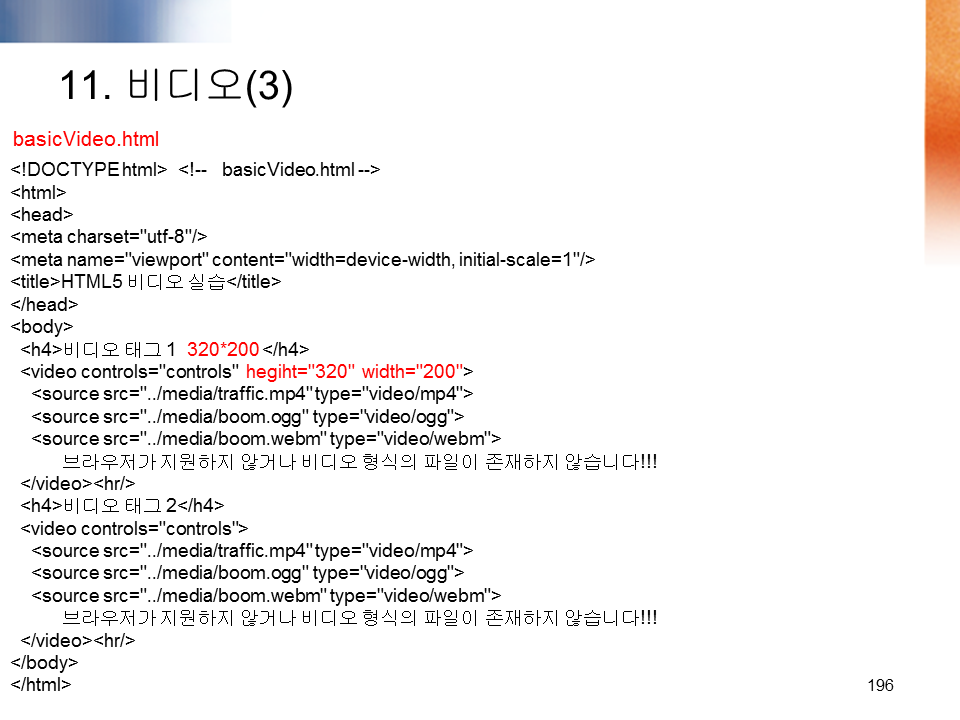 11. 비디오(3)

basicVideo.html

<!DOCTYPE html> <!-- basicVideo.html -->
<html>
<head>
<meta charset="utf-8"/>
<meta name="viewport" content="width=device-width, initial-scale=1"/>
<title>HTML5 비디오 실습</title>
</head>
<body>
<h4>비디오 태그 1 320*200 </h4>
<video controls="controls" hegiht="320" width="200">
<source src="../media/traffic.mp4" type="video/mp4">
<source src="../media/boom.ogg" type="video/ogg">
<source src="../media/boom.webm" type="video/webm">
브라우저가 지원하지 않거나 비디오 형식의 파일이 존재하지 않습니다!!!
</video><hr/>
<h4>비디오 태그 2</h4>
<video controls="controls">
<source src="../media/traffic.mp4" type="video/mp4">
<source src="../media/boom.ogg" type="video/ogg">
<source src="../media/boom.webm" type="video/webm">
브라우저가 지원하지 않거나 비디오 형식의 파일이 존재하지 않습니다!!!
</video><hr/>
</body>
</html>

196